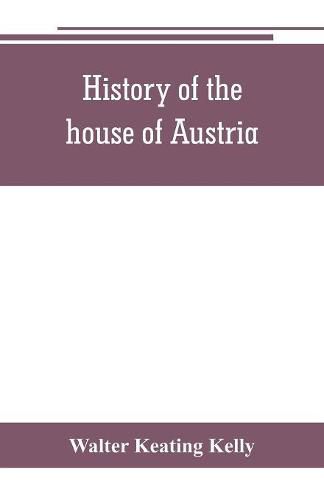 History of the house of Austria

Walter Keating Kelly